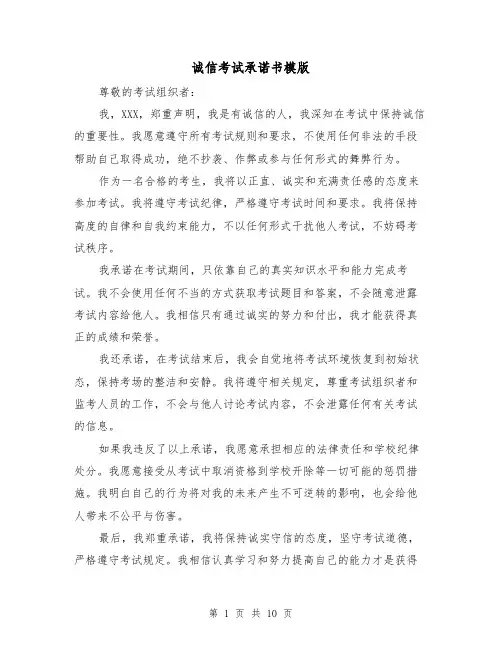 诚信考试承诺书模版

尊敬的考试组织者：

我，XXX，郑重声明，我是有诚信的人，我深知在考试中保持诚信的重要性。我愿意遵守所有考试规则和要求，不使用任何非法的手段帮助自己取得成功，绝不抄袭、作弊或参与任何形式的舞弊行为。

作为一名合格的考生，我将以正直、诚实和充满责任感的态度来参加考试。我将遵守考试纪律，严格遵守考试时间和要求。我将保持高度的自律和自我约束能力，不以任何形式干扰他人考试，不妨碍考试秩序。

我承诺在考试期间，只依靠自己的真实知识水平和能力完成考试。我不会使用任何不当的方式获取考试题目和答案，不会随意泄露考试内容给他人。我相信只有通过诚实的努力和付出，我才能获得真正的成绩和荣誉。

我还承诺，在考试结束后，我会自觉地将考试环境恢复到初始状态，保持考场的整洁和安静。我将遵守相关规定，尊重考试组织者和监考人员的工作，不会与他人讨论考试内容，不会泄露任何有关考试的信息。

如果我违反了以上承诺，我愿意承担相应的法律责任和学校纪律处分。我愿意接受从考试中取消资格到学校开除等一切可能的惩罚措施。我明白自己的行为将对我的未来产生不可逆转的影响，也会给他人带来不公平与伤害。

最后，我郑重承诺，我将保持诚实守信的态度，坚守考试道德，严格遵守考试规定。我相信认真学习和努力提高自己的能力才是获得

第 1 页 共 10 页